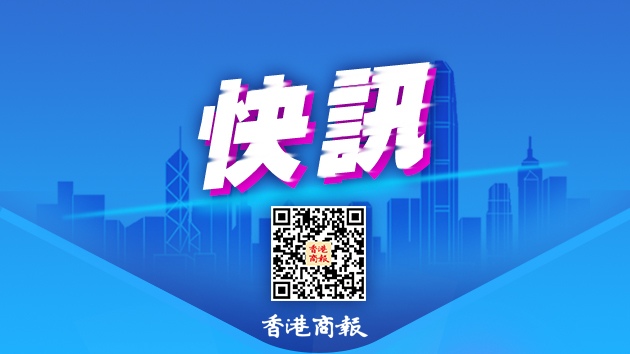 快訊

香港商報

香港商報